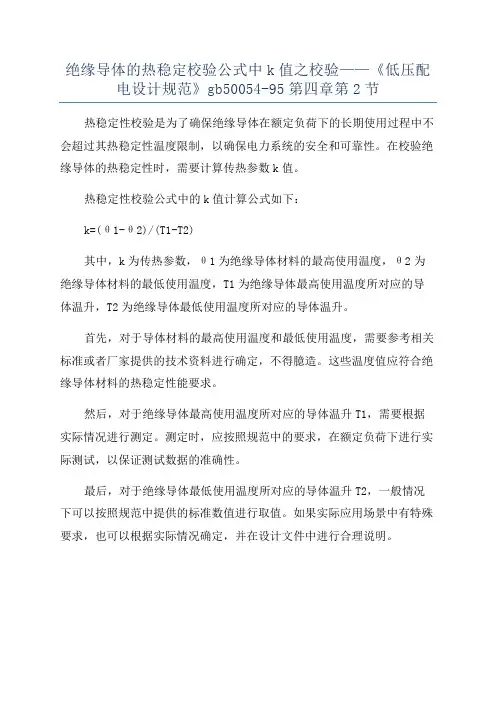 绝缘导体的热稳定校验公式中 k 值之校验——《低压配电设计规范》gb50054-95 第四章第 2 节

热稳定性校验是为了确保绝缘导体在额定负荷下的长期使用过程中不会超过其热稳定性温度限制，以确保电力系统的安全和可靠性。在校验绝缘导体的热稳定性时，需要计算传热参数 k 值。

热稳定性校验公式中的 k 值计算公式如下：

k=(θ1-θ2)/(T1-T2)

其中，k 为传热参数，θ1 为绝缘导体材料的最高使用温度，θ2 为绝缘导体材料的最低使用温度，T1 为绝缘导体最高使用温度所对应的导体温升，T2 为绝缘导体最低使用温度所对应的导体温升。

首先，对于导体材料的最高使用温度和最低使用温度，需要参考相关标准或者厂家提供的技术资料进行确定，不得臆造。这些温度值应符合绝缘导体材料的热稳定性能要求。

然后，对于绝缘导体最高使用温度所对应的导体温升 T1，需要根据实际情况进行测定。测定时，应按照规范中的要求，在额定负荷下进行实际测试，以保证测试数据的准确性。

最后，对于绝缘导体最低使用温度所对应的导体温升 T2，一般情况下可以按照规范中提供的标准数值进行取值。如果实际应用场景中有特殊要求，也可以根据实际情况确定，并在设计文件中进行合理说明。